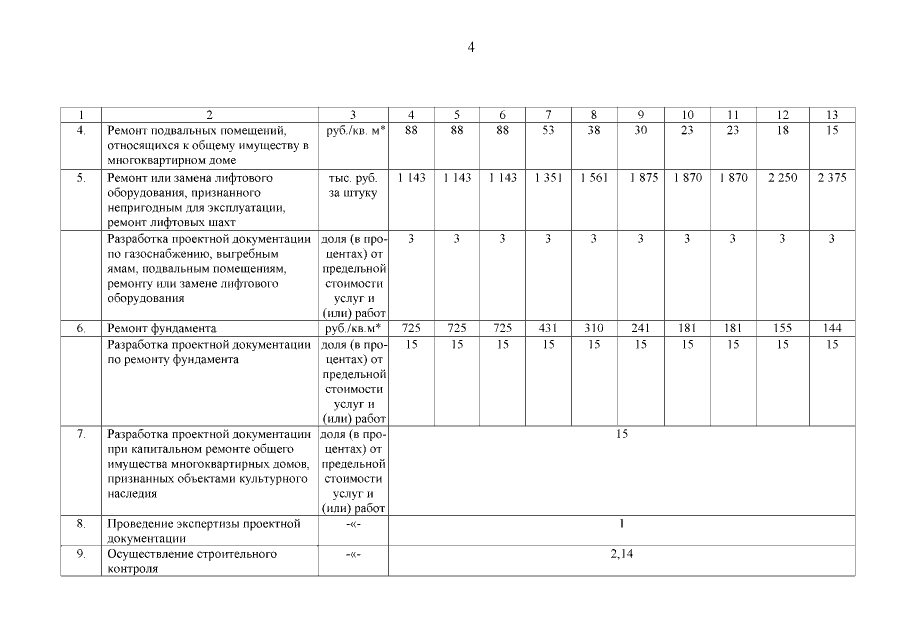 4

| 1 | 2 | 3 | 4 | 5 | 6 | 7 | 8 | 9 | 10 | 11 | 12 | 13 |
|---|---|---|---|---|---|---|---|---|---|---|---|---|
| 4. | Ремонт подвальных помещений, относящихся к общему имуществу в многоквартирном доме | руб./кв. м* | 88 | 88 | 88 | 53 | 38 | 30 | 23 | 23 | 18 | 15 |
| 5. | Ремонт или замена лифтового оборудования, признанного непригодным для эксплуатации, ремонт лифтовых шахт | тыс. руб. за штуку | 1 143 | 1 143 | 1 143 | 1 351 | 1 561 | 1 875 | 1 870 | 1 870 | 2 250 | 2 375 |
| | Разработка проектной документации по газоснабжению, выгребным ямам, подвальным помещениям, ремонту или замене лифтового оборудования | доля (в процентах) от предельной стоимости услуг и (или) работ | 3 | 3 | 3 | 3 | 3 | 3 | 3 | 3 | 3 | 3 |
| 6. | Ремонт фундамента | руб./кв.м* | 725 | 725 | 725 | 431 | 310 | 241 | 181 | 181 | 155 | 144 |
| | Разработка проектной документации по ремонту фундамента | доля (в процентах) от предельной стоимости услуг и (или) работ | 15 | 15 | 15 | 15 | 15 | 15 | 15 | 15 | 15 | 15 |
| 7. | Разработка проектной документации при капитальном ремонте общего имущества многоквартирных домов, признанных объектами культурного наследия | доля (в процентах) от предельной стоимости услуг и (или) работ | 15 | | | | | | | | | |
| 8. | Проведение экспертизы проектной документации | -«- | 1 | | | | | | | | | |
| 9. | Осуществление строительного контроля | -«- | 2,14 | | | | | | | | | |